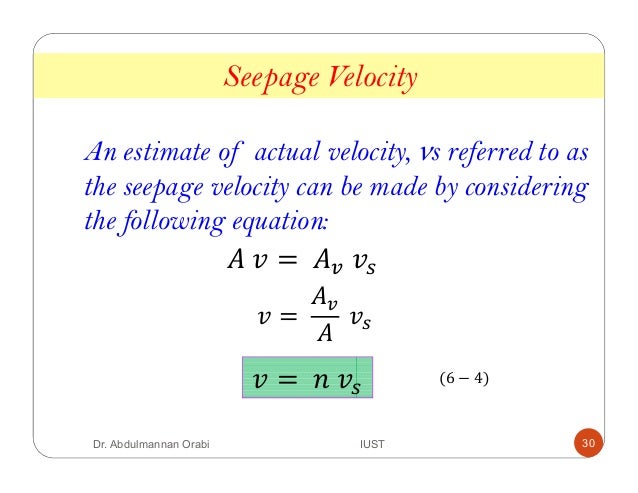 Seepage Velocity

An estimate of actual velocity, vs referred to as the seepage velocity can be made by considering the following equation:

$A\,v = A_v\,v_s$

$v = \frac{A_v}{A}\,v_s$

$v = n\,v_s$ $(6-4)$

Dr. Abdulmannan Orabi IUST 30